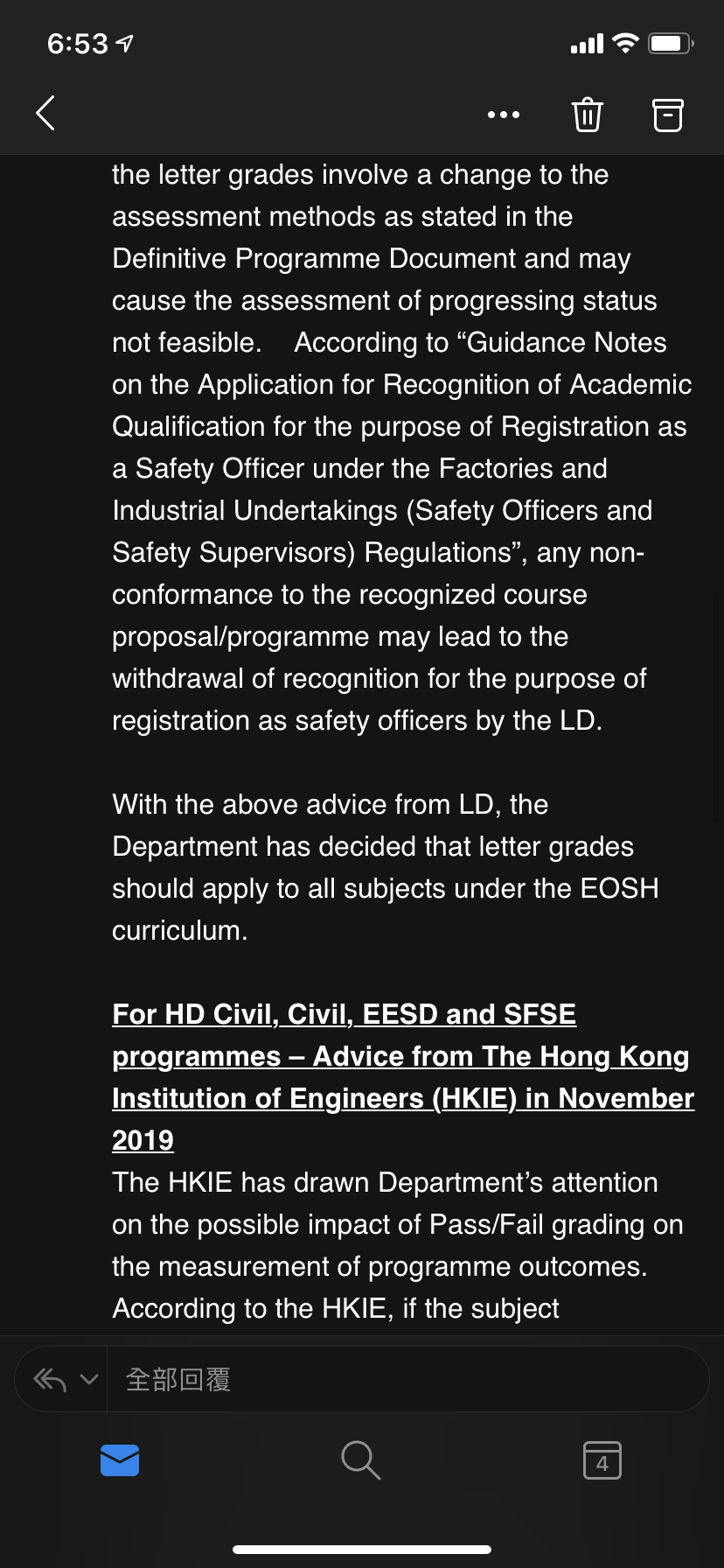 6:53

the letter grades involve a change to the assessment methods as stated in the Definitive Programme Document and may cause the assessment of progressing status not feasible. According to “Guidance Notes on the Application for Recognition of Academic Qualification for the purpose of Registration as a Safety Officer under the Factories and Industrial Undertakings (Safety Officers and Safety Supervisors) Regulations”, any non-conformance to the recognized course proposal/programme may lead to the withdrawal of recognition for the purpose of registration as safety officers by the LD.

With the above advice from LD, the Department has decided that letter grades should apply to all subjects under the EOSH curriculum.

For HD Civil, Civil, EESD and SFSE programmes – Advice from The Hong Kong Institution of Engineers (HKIE) in November 2019
The HKIE has drawn Department’s attention on the possible impact of Pass/Fail grading on the measurement of programme outcomes. According to the HKIE, if the subject

全部回覆

4